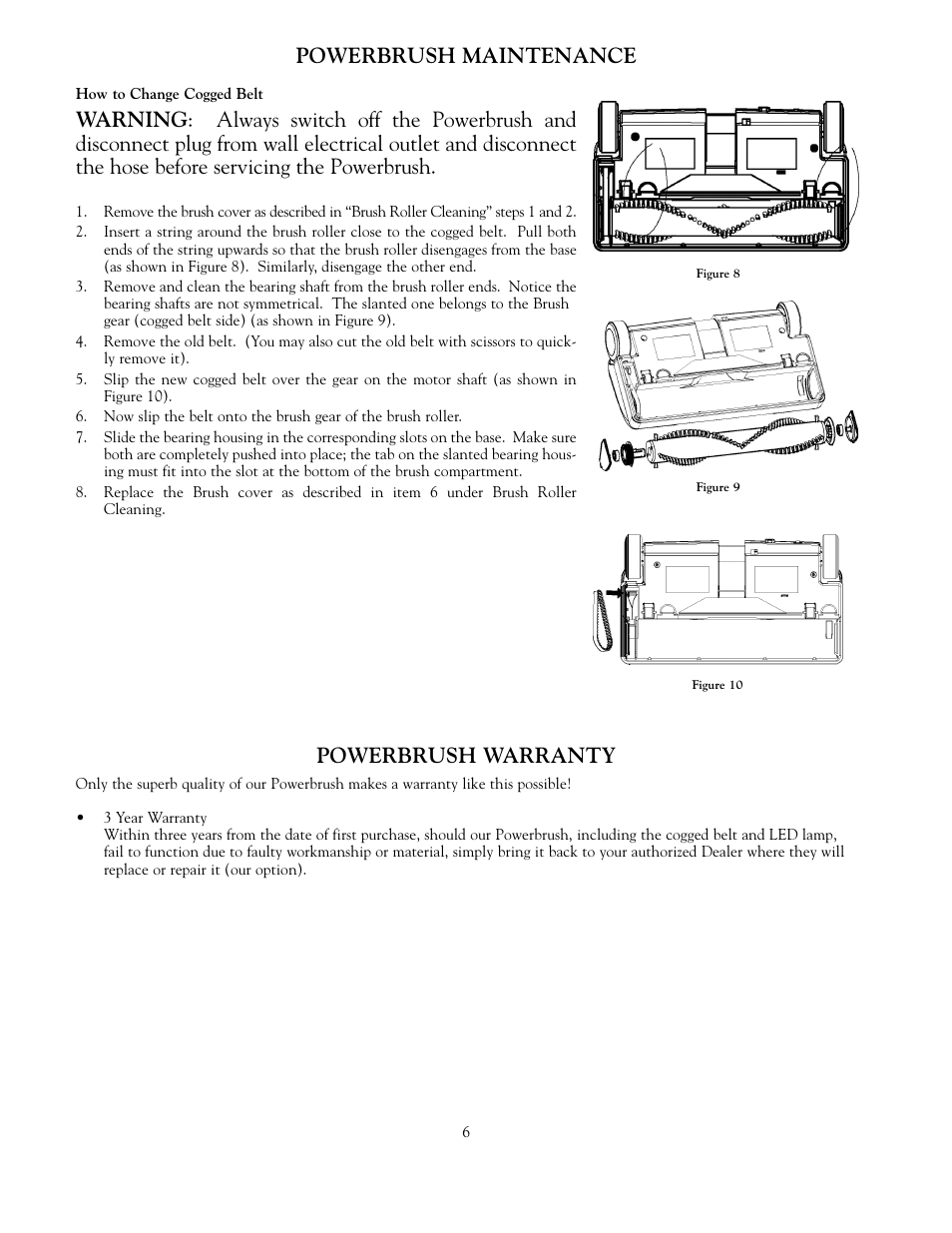 POWERBRUSH MAINTENANCE

How to Change Cogged Belt

WARNING: Always switch off the Powerbrush and disconnect plug from wall electrical outlet and disconnect the hose before servicing the Powerbrush.

1. Remove the brush cover as described in “Brush Roller Cleaning” steps 1 and 2.
2. Insert a string around the brush roller close to the cogged belt. Pull both ends of the string upwards so that the brush roller disengages from the base (as shown in Figure 8). Similarly, disengage the other end.
3. Remove and clean the bearing shaft from the brush roller ends. Notice the bearing shafts are not symmetrical. The slanted one belongs to the Brush gear (cogged belt side) (as shown in Figure 9).
4. Remove the old belt. (You may also cut the old belt with scissors to quickly remove it).
5. Slip the new cogged belt over the gear on the motor shaft (as shown in Figure 10).
6. Now slip the belt onto the brush gear of the brush roller.
7. Slide the bearing housing in the corresponding slots on the base. Make sure both are completely pushed into place; the tab on the slanted bearing housing must fit into the slot at the bottom of the brush compartment.
8. Replace the Brush cover as described in item 6 under Brush Roller Cleaning.

Figure 8

Figure 9

Figure 10

POWERBRUSH WARRANTY

Only the superb quality of our Powerbrush makes a warranty like this possible!

• 3 Year Warranty
Within three years from the date of first purchase, should our Powerbrush, including the cogged belt and LED lamp, fail to function due to faulty workmanship or material, simply bring it back to your authorized Dealer where they will replace or repair it (our option).

6